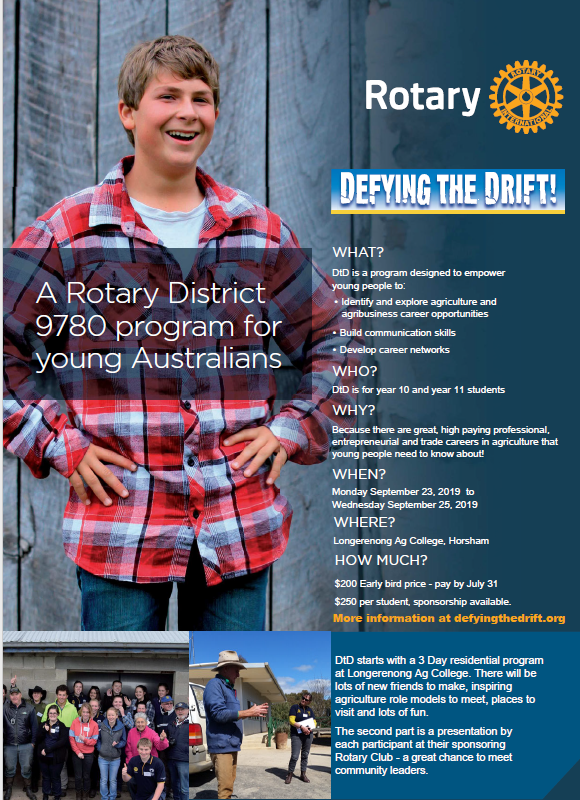 Rotary

ROTARY INTERNATIONAL

DEFYING THE DRIFT!

A Rotary District 9780 program for young Australians

WHAT?

DtD is a program designed to empower young people to:

• Identify and explore agriculture and agribusiness career opportunities

• Build communication skills

• Develop career networks

WHO?

DtD is for year 10 and year 11 students

WHY?

Because there are great, high paying professional, entrepreneurial and trade careers in agriculture that young people need to know about!

WHEN?

Monday September 23, 2019 to Wednesday September 25, 2019

WHERE?

Longerenong Ag College, Horsham

HOW MUCH?

$200 Early bird price - pay by July 31

$250 per student, sponsorship available.

More information at defyingthedrift.org

DtD starts with a 3 Day residential program at Longerenong Ag College. There will be lots of new friends to make, inspiring agriculture role models to meet, places to visit and lots of fun.

The second part is a presentation by each participant at their sponsoring Rotary Club - a great chance to meet community leaders.